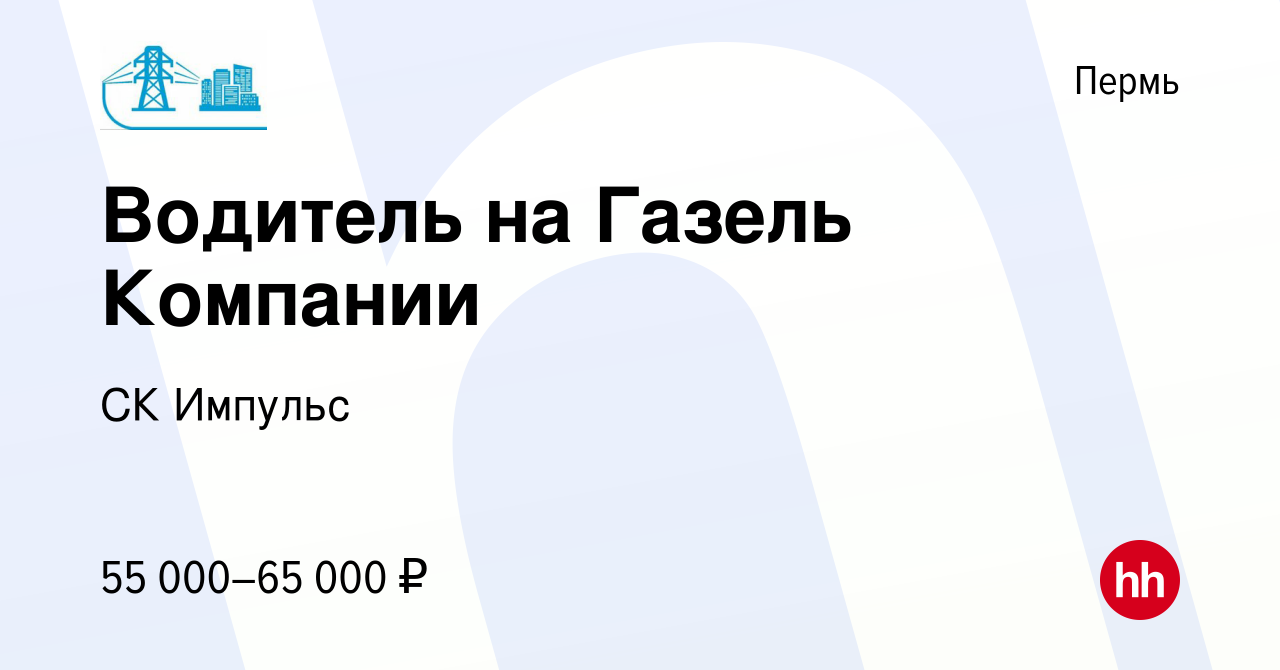 Пермь

Водитель на Газель Компании

СК Импульс

55 000–65 000 ₽

hh